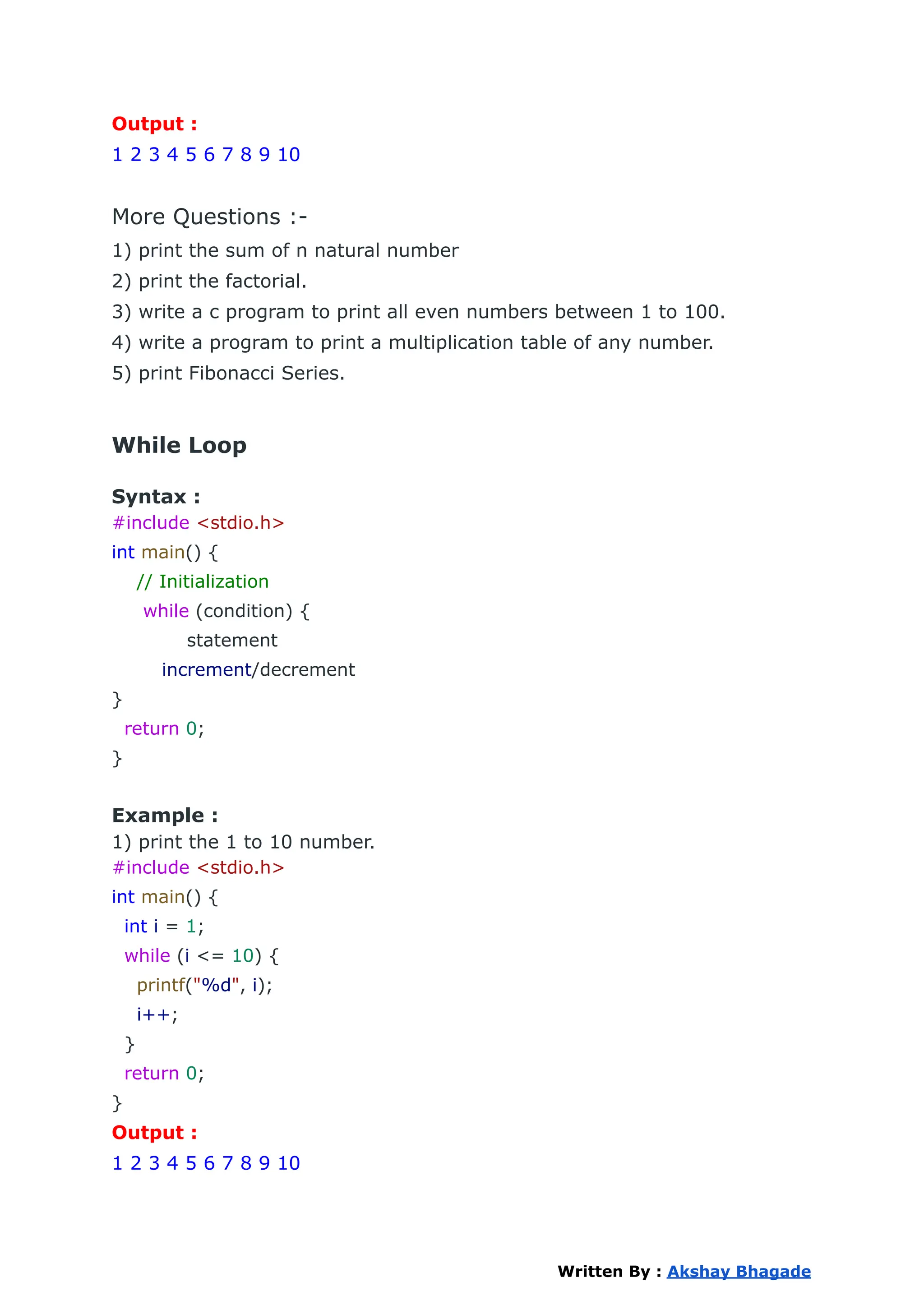 Output :
1 2 3 4 5 6 7 8 9 10

More Questions :-
1) print the sum of n natural number
2) print the factorial.
3) write a c program to print all even numbers between 1 to 100.
4) write a program to print a multiplication table of any number.
5) print Fibonacci Series.

While Loop

Syntax :
#include <stdio.h>
int main() {
  // Initialization
   while (condition) {
        statement
     increment/decrement
}
 return 0;
}

Example :
1) print the 1 to 10 number.
#include <stdio.h>
int main() {
 int i = 1;
 while (i <= 10) {
  printf("%d", i);
  i++;
 }
 return 0;
}
Output :
1 2 3 4 5 6 7 8 9 10

Written By : Akshay Bhagade